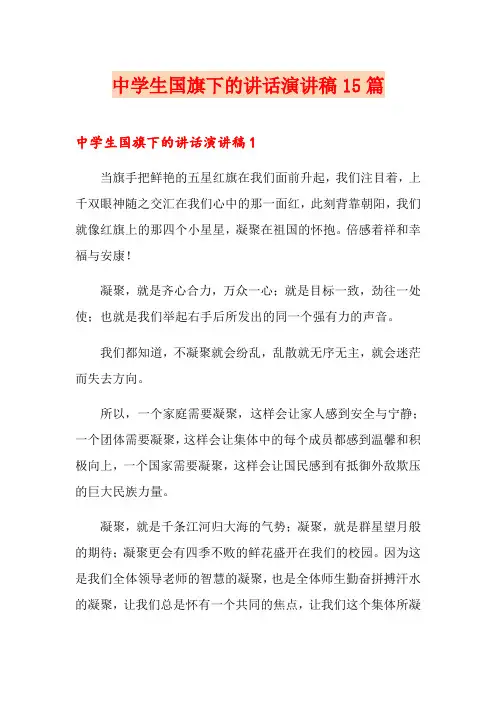 中学生国旗下的讲话演讲稿15篇

中学生国旗下的讲话演讲稿1

当旗手把鲜艳的五星红旗在我们面前升起，我们注目着，上千双眼神随之交汇在我们心中的那一面红，此刻背靠朝阳，我们就像红旗上的那四个小星星，凝聚在祖国的怀抱。倍感着祥和幸福与安康！

凝聚，就是齐心合力，万众一心；就是目标一致，劲往一处使；也就是我们举起右手后所发出的同一个强有力的声音。

我们都知道，不凝聚就会纷乱，乱散就无序无主，就会迷茫而失去方向。

所以，一个家庭需要凝聚，这样会让家人感到安全与宁静；一个团体需要凝聚，这样会让集体中的每个成员都感到温馨和积极向上，一个国家需要凝聚，这样会让国民感到有抵御外敌欺压的巨大民族力量。

凝聚，就是千条江河归大海的气势；凝聚，就是群星望月般的期待；凝聚更会有四季不败的鲜花盛开在我们的校园。因为这是我们全体领导老师的智慧的凝聚，也是全体师生勤奋拼搏汗水的凝聚，让我们总是怀有一个共同的焦点，让我们这个集体所凝